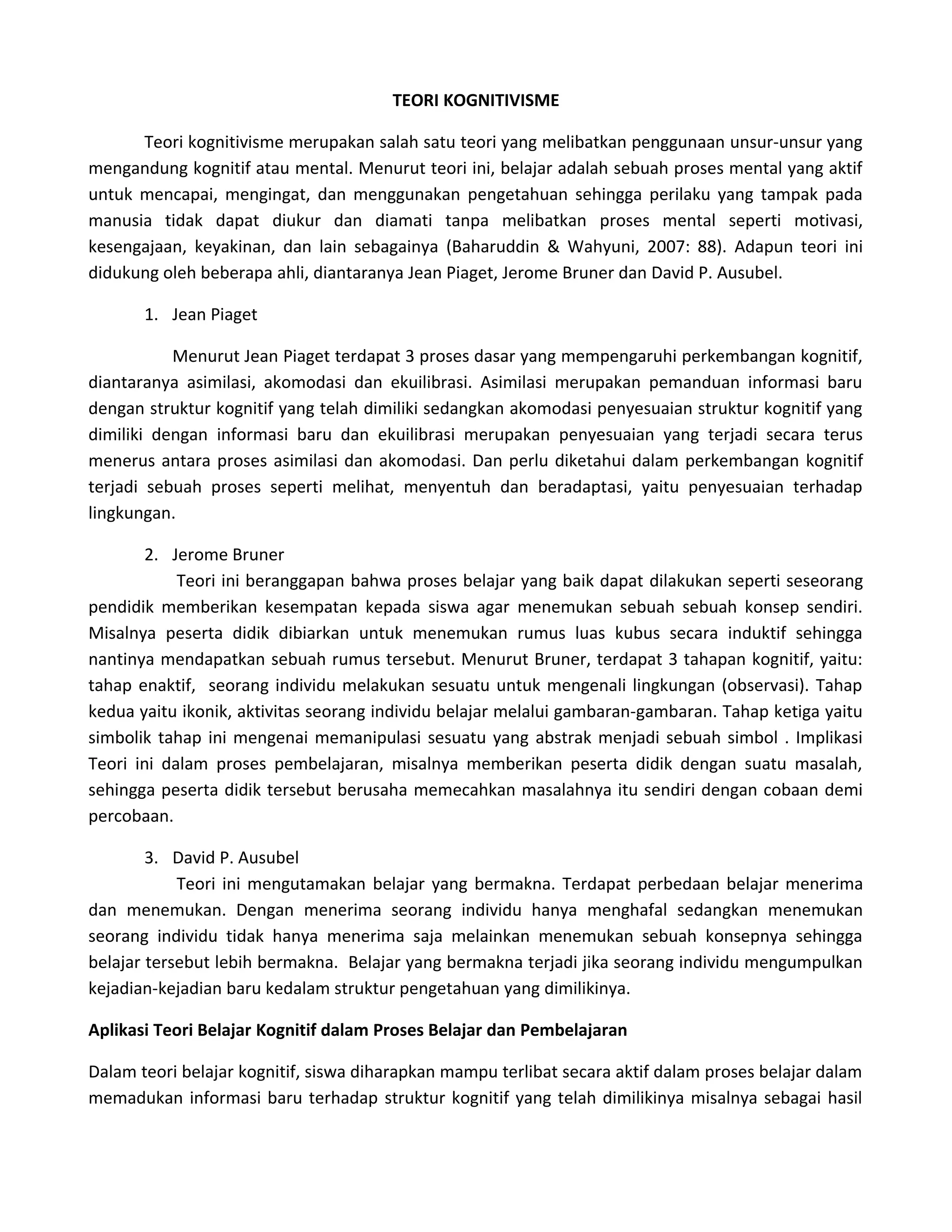 TEORI KOGNITIVISME

Teori kognitivisme merupakan salah satu teori yang melibatkan penggunaan unsur-unsur yang mengandung kognitif atau mental. Menurut teori ini, belajar adalah sebuah proses mental yang aktif untuk mencapai, mengingat, dan menggunakan pengetahuan sehingga perilaku yang tampak pada manusia tidak dapat diukur dan diamati tanpa melibatkan proses mental seperti motivasi, kesengajaan, keyakinan, dan lain sebagainya (Baharuddin & Wahyuni, 2007: 88). Adapun teori ini didukung oleh beberapa ahli, diantaranya Jean Piaget, Jerome Bruner dan David P. Ausubel.

1. Jean Piaget

Menurut Jean Piaget terdapat 3 proses dasar yang mempengaruhi perkembangan kognitif, diantaranya asimilasi, akomodasi dan ekuilibrasi. Asimilasi merupakan pemanduan informasi baru dengan struktur kognitif yang telah dimiliki sedangkan akomodasi penyesuaian struktur kognitif yang dimiliki dengan informasi baru dan ekuilibrasi merupakan penyesuaian yang terjadi secara terus menerus antara proses asimilasi dan akomodasi. Dan perlu diketahui dalam perkembangan kognitif terjadi sebuah proses seperti melihat, menyentuh dan beradaptasi, yaitu penyesuaian terhadap lingkungan.

2. Jerome Bruner

Teori ini beranggapan bahwa proses belajar yang baik dapat dilakukan seperti seseorang pendidik memberikan kesempatan kepada siswa agar menemukan sebuah sebuah konsep sendiri. Misalnya peserta didik dibiarkan untuk menemukan rumus luas kubus secara induktif sehingga nantinya mendapatkan sebuah rumus tersebut. Menurut Bruner, terdapat 3 tahapan kognitif, yaitu: tahap enaktif, seorang individu melakukan sesuatu untuk mengenali lingkungan (observasi). Tahap kedua yaitu ikonik, aktivitas seorang individu belajar melalui gambaran-gambaran. Tahap ketiga yaitu simbolik tahap ini mengenai memanipulasi sesuatu yang abstrak menjadi sebuah simbol . Implikasi Teori ini dalam proses pembelajaran, misalnya memberikan peserta didik dengan suatu masalah, sehingga peserta didik tersebut berusaha memecahkan masalahnya itu sendiri dengan cobaan demi percobaan.

3. David P. Ausubel

Teori ini mengutamakan belajar yang bermakna. Terdapat perbedaan belajar menerima dan menemukan. Dengan menerima seorang individu hanya menghafal sedangkan menemukan seorang individu tidak hanya menerima saja melainkan menemukan sebuah konsepnya sehingga belajar tersebut lebih bermakna. Belajar yang bermakna terjadi jika seorang individu mengumpulkan kejadian-kejadian baru kedalam struktur pengetahuan yang dimilikinya.

Aplikasi Teori Belajar Kognitif dalam Proses Belajar dan Pembelajaran

Dalam teori belajar kognitif, siswa diharapkan mampu terlibat secara aktif dalam proses belajar dalam memadukan informasi baru terhadap struktur kognitif yang telah dimilikinya misalnya sebagai hasil